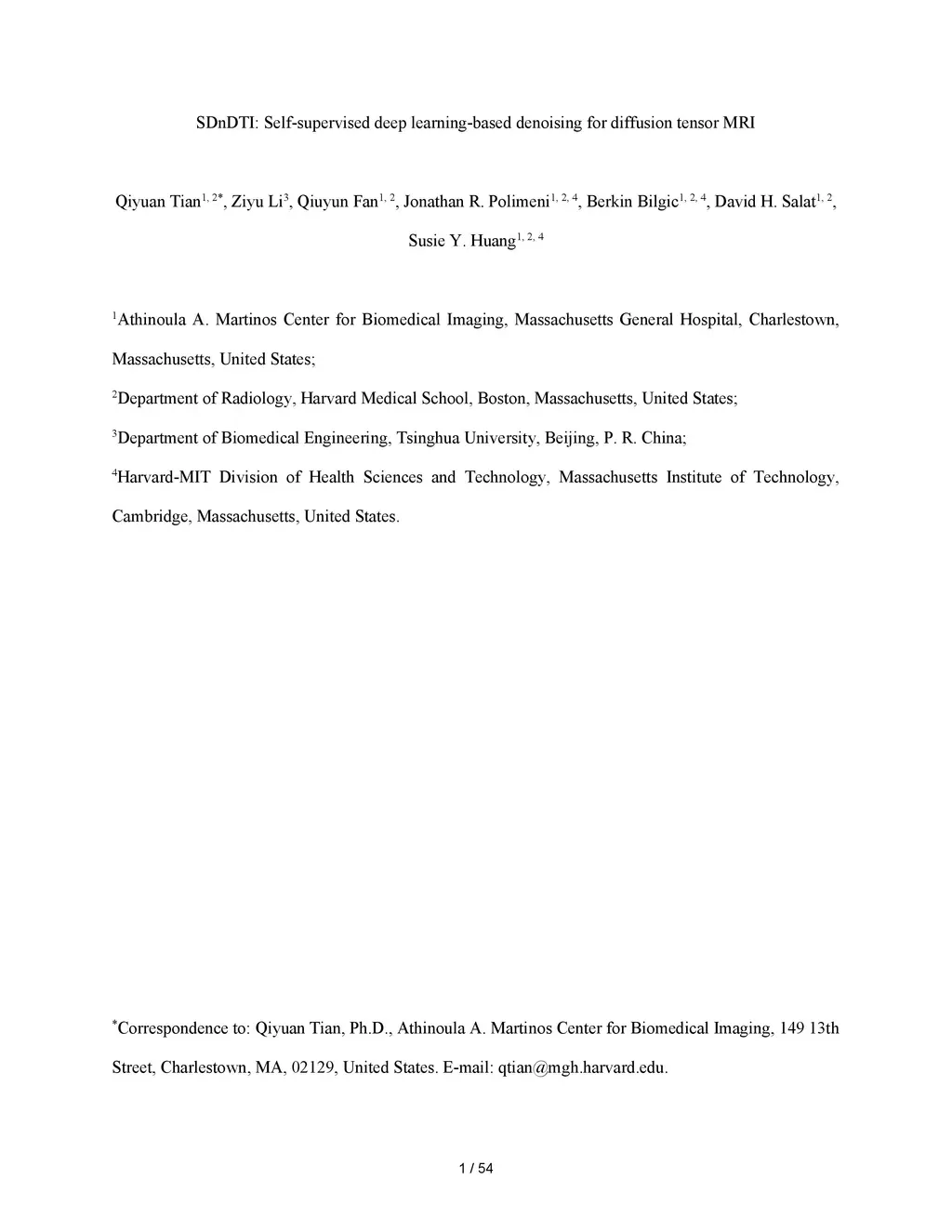 SDnDTI: Self-supervised deep learning-based denoising for diffusion tensor MRI

Qiyuan Tian$^{1, 2*}$, Ziyu Li$^{3}$, Qiuyun Fan$^{1, 2}$, Jonathan R. Polimeni$^{1, 2, 4}$, Berkin Bilgic$^{1, 2, 4}$, David H. Salat$^{1, 2}$, Susie Y. Huang$^{1, 2, 4}$

$^{1}$Athinoula A. Martinos Center for Biomedical Imaging, Massachusetts General Hospital, Charlestown, Massachusetts, United States;

$^{2}$Department of Radiology, Harvard Medical School, Boston, Massachusetts, United States;

$^{3}$Department of Biomedical Engineering, Tsinghua University, Beijing, P. R. China;

$^{4}$Harvard-MIT Division of Health Sciences and Technology, Massachusetts Institute of Technology, Cambridge, Massachusetts, United States.

$^{*}$Correspondence to: Qiyuan Tian, Ph.D., Athinoula A. Martinos Center for Biomedical Imaging, 149 13th Street, Charlestown, MA, 02129, United States. E-mail: qtian@mgh.harvard.edu.

1 / 54